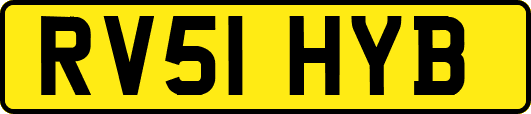 RV51 HYB